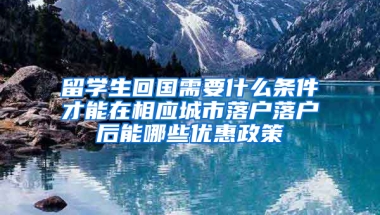 留学生回国需要什么条件才能在相应城市落户落户后能哪些优惠政策